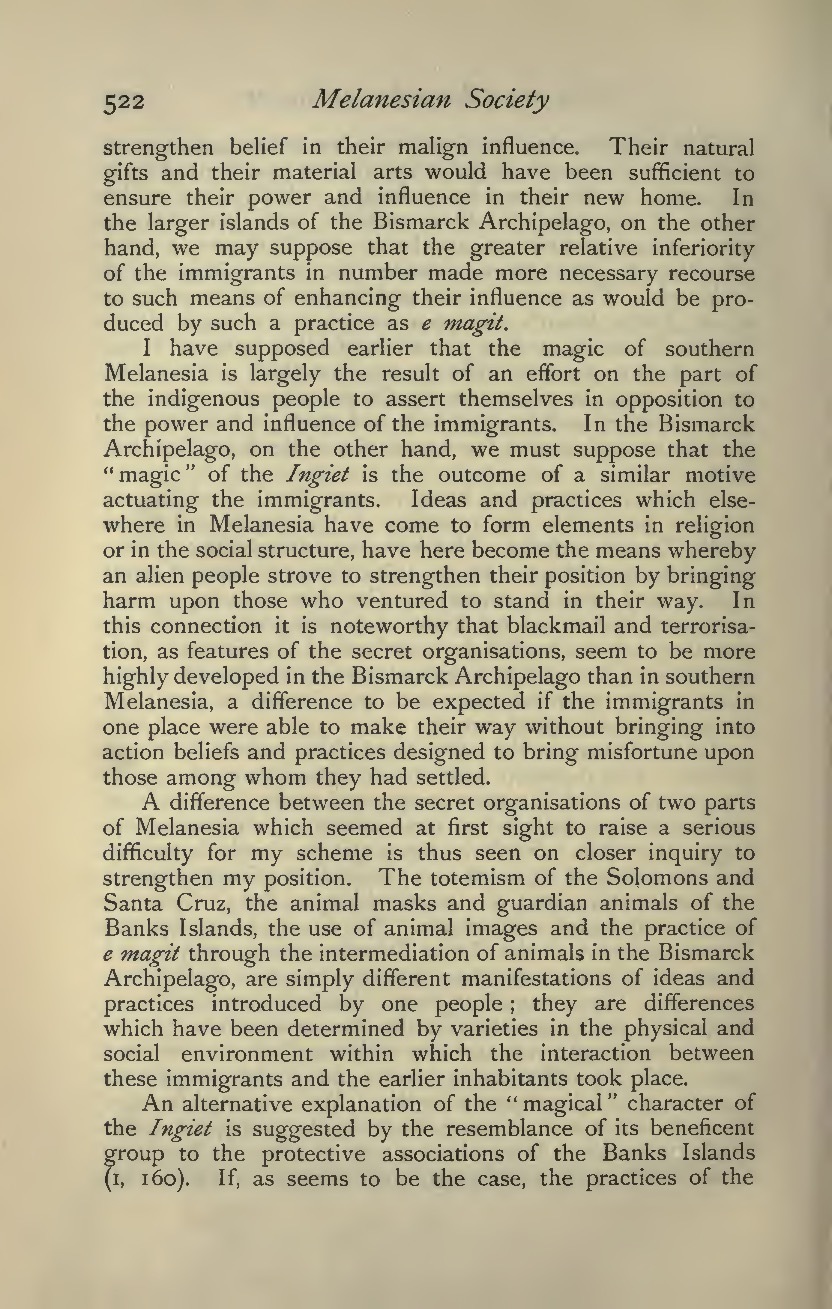 522 Melanesian Society

strengthen belief in their malign influence. Their natural gifts and their material arts would have been sufficient to ensure their power and influence in their new home. In the larger islands of the Bismarck Archipelago, on the other hand, we may suppose that the greater relative inferiority of the immigrants in number made more necessary recourse to such means of enhancing their influence as would be produced by such a practice as e magit.

I have supposed earlier that the magic of southern Melanesia is largely the result of an effort on the part of the indigenous people to assert themselves in opposition to the power and influence of the immigrants. In the Bismarck Archipelago, on the other hand, we must suppose that the "magic" of the Ingiet is the outcome of a similar motive actuating the immigrants. Ideas and practices which elsewhere in Melanesia have come to form elements in religion or in the social structure, have here become the means whereby an alien people strove to strengthen their position by bringing harm upon those who ventured to stand in their way. In this connection it is noteworthy that blackmail and terrorisation, as features of the secret organisations, seem to be more highly developed in the Bismarck Archipelago than in southern Melanesia, a difference to be expected if the immigrants in one place were able to make their way without bringing into action beliefs and practices designed to bring misfortune upon those among whom they had settled.

A difference between the secret organisations of two parts of Melanesia which seemed at first sight to raise a serious difficulty for my scheme is thus seen on closer inquiry to strengthen my position. The totemism of the Solomons and Santa Cruz, the animal masks and guardian animals of the Banks Islands, the use of animal images and the practice of e magit through the intermediation of animals in the Bismarck Archipelago, are simply different manifestations of ideas and practices introduced by one people; they are differences which have been determined by varieties in the physical and social environment within which the interaction between these immigrants and the earlier inhabitants took place.

An alternative explanation of the "magical" character of the Ingiet is suggested by the resemblance of its beneficent group to the protective associations of the Banks Islands (I, 160). If, as seems to be the case, the practices of the